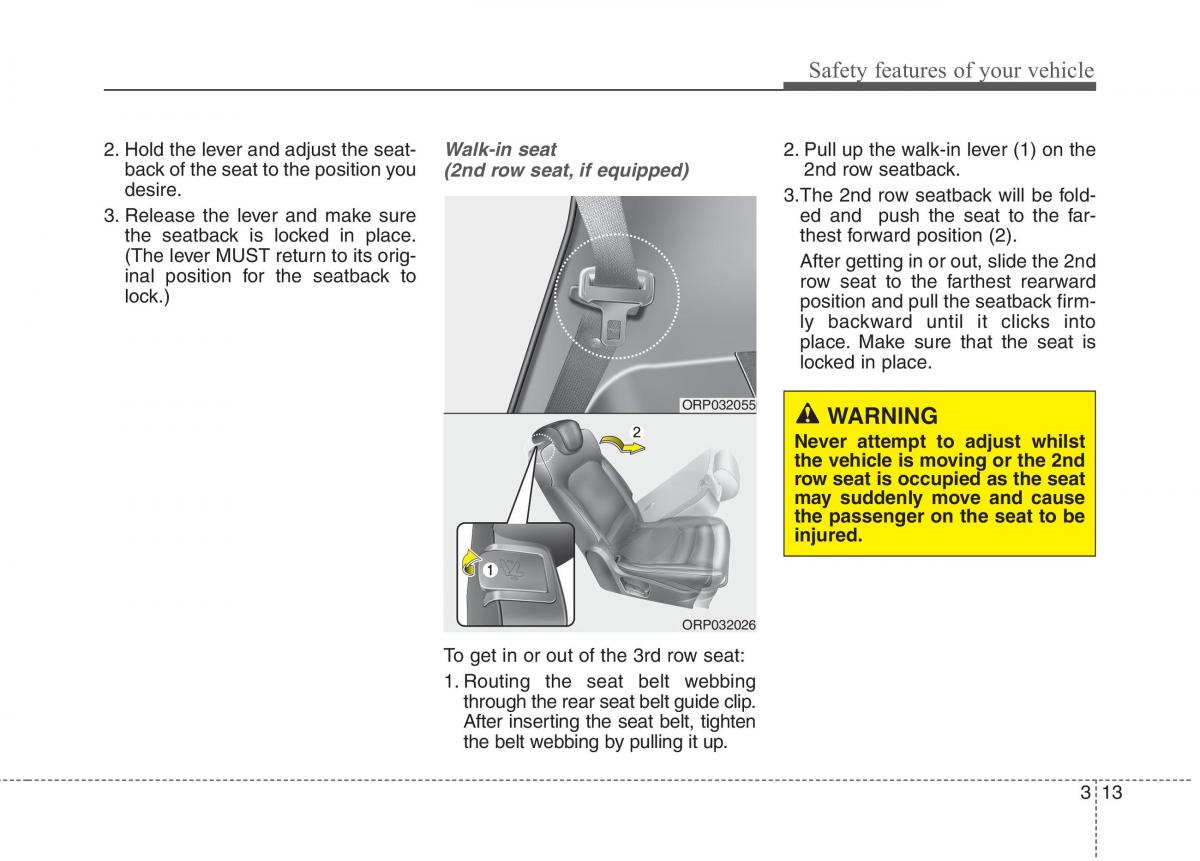 Safety features of your vehicle

2. Hold the lever and adjust the seatback of the seat to the position you desire.

3. Release the lever and make sure the seatback is locked in place. (The lever MUST return to its original position for the seatback to lock.)

Walk-in seat
(2nd row seat, if equipped)

ORP032055

2

1

ORP032026

To get in or out of the 3rd row seat:

1. Routing the seat belt webbing through the rear seat belt guide clip. After inserting the seat belt, tighten the belt webbing by pulling it up.

2. Pull up the walk-in lever (1) on the 2nd row seatback.

3.The 2nd row seatback will be folded and push the seat to the farthest forward position (2).

After getting in or out, slide the 2nd row seat to the farthest rearward position and pull the seatback firmly backward until it clicks into place. Make sure that the seat is locked in place.

WARNING
Never attempt to adjust whilst the vehicle is moving or the 2nd row seat is occupied as the seat may suddenly move and cause the passenger on the seat to be injured.

3 13